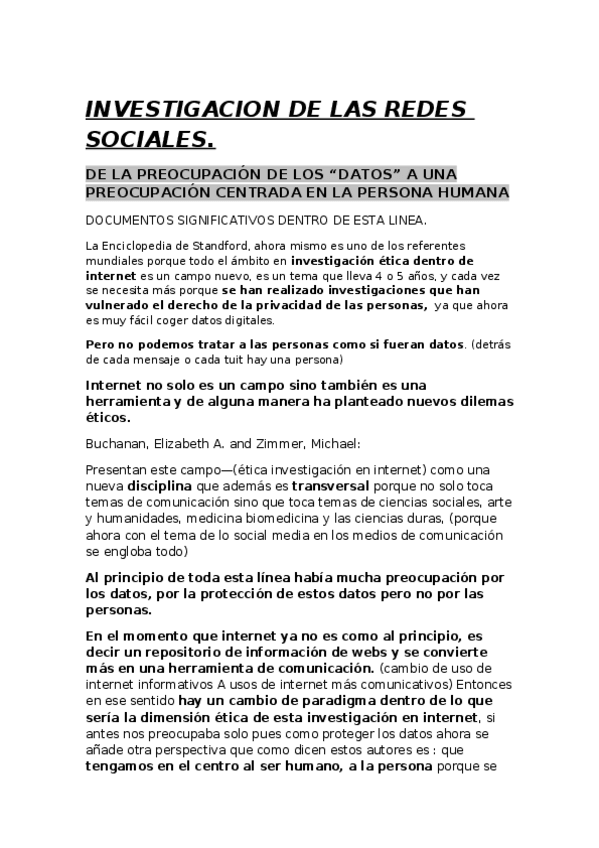 INVESTIGACION DE LAS REDES SOCIALES.

DE LA PREOCUPACIÓN DE LOS “DATOS” A UNA PREOCUPACIÓN CENTRADA EN LA PERSONA HUMANA

DOCUMENTOS SIGNIFICATIVOS DENTRO DE ESTA LINEA.

La Enciclopedia de Standford, ahora mismo es uno de los referentes mundiales porque todo el ámbito en investigación ética dentro de internet es un campo nuevo, es un tema que lleva 4 o 5 años, y cada vez se necesita más porque se han realizado investigaciones que han vulnerado el derecho de la privacidad de las personas, ya que ahora es muy fácil coger datos digitales.

Pero no podemos tratar a las personas como si fueran datos. (detrás de cada mensaje o cada tuit hay una persona)

Internet no solo es un campo sino también es una herramienta y de alguna manera ha planteado nuevos dilemas éticos.

Buchanan, Elizabeth A. and Zimmer, Michael:

Presentan este campo—(ética investigación en internet) como una nueva disciplina que además es transversal porque no solo toca temas de comunicación sino que toca temas de ciencias sociales, arte y humanidades, medicina biomedicina y las ciencias duras, (porque ahora con el tema de lo social media en los medios de comunicación se engloba todo)

Al principio de toda esta línea había mucha preocupación por los datos, por la protección de estos datos pero no por las personas.

En el momento que internet ya no es como al principio, es decir un repositorio de información de webs y se convierte más en una herramienta de comunicación. (cambio de uso de internet informativos A usos de internet más comunicativos) Entonces en ese sentido hay un cambio de paradigma dentro de lo que sería la dimensión ética de esta investigación en internet, si antes nos preocupaba solo pues como proteger los datos ahora se añade otra perspectiva que como dicen estos autores es : que tengamos en el centro al ser humano, a la persona porque se